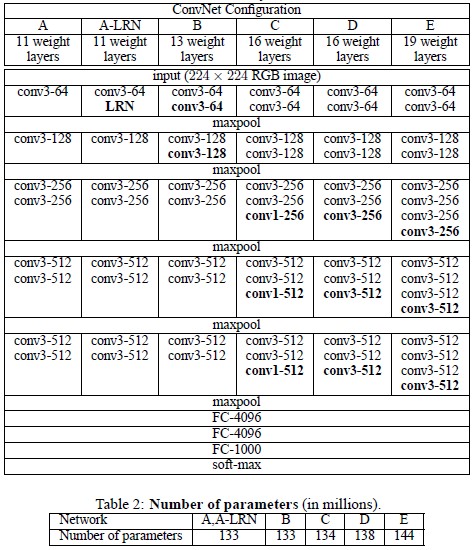 | ConvNet Configuration | | | | | |
|---|---|---|---|---|---|
| A | A-LRN | B | C | D | E |
| 11 weight layers | 11 weight layers | 13 weight layers | 16 weight layers | 16 weight layers | 19 weight layers |
| input ($224 \times 224$ RGB image) | | | | | |
| conv3-64 | conv3-64 **LRN** | conv3-64 **conv3-64** | conv3-64 conv3-64 | conv3-64 conv3-64 | conv3-64 conv3-64 |
| maxpool | | | | | |
| conv3-128 | conv3-128 | conv3-128 **conv3-128** | conv3-128 conv3-128 | conv3-128 conv3-128 | conv3-128 conv3-128 |
| maxpool | | | | | |
| conv3-256 conv3-256 | conv3-256 conv3-256 | conv3-256 conv3-256 | conv3-256 conv3-256 **conv1-256** | conv3-256 conv3-256 **conv3-256** | conv3-256 conv3-256 conv3-256 **conv3-256** |
| maxpool | | | | | |
| conv3-512 conv3-512 | conv3-512 conv3-512 | conv3-512 conv3-512 | conv3-512 conv3-512 **conv1-512** | conv3-512 conv3-512 **conv3-512** | conv3-512 conv3-512 conv3-512 **conv3-512** |
| maxpool | | | | | |
| conv3-512 conv3-512 | conv3-512 conv3-512 | conv3-512 conv3-512 | conv3-512 conv3-512 **conv1-512** | conv3-512 conv3-512 **conv3-512** | conv3-512 conv3-512 conv3-512 **conv3-512** |
| maxpool | | | | | |
| FC-4096 | | | | | |
| FC-4096 | | | | | |
| FC-1000 | | | | | |
| soft-max | | | | | |

Table 2: **Number of parameters** (in millions).

| Network | A,A-LRN | B | C | D | E |
|---|---|---|---|---|---|
| Number of parameters | 133 | 133 | 134 | 138 | 144 |